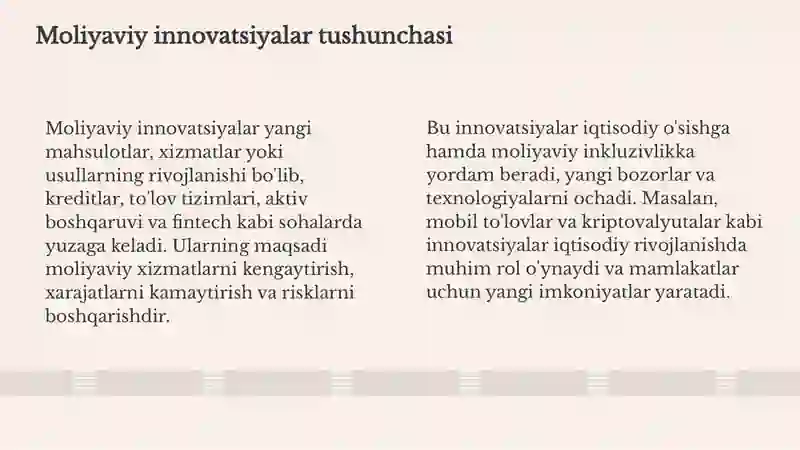 Moliyaviy innovatsiyalar tushunchasi

Moliyaviy innovatsiyalar yangi mahsulotlar, xizmatlar yoki usullarning rivojlanishi bo'lib, kreditlar, to'lov tizimlari, aktiv boshqaruvi va fintech kabi sohalarda yuzaga keladi. Ularning maqsadi moliyaviy xizmatlarni kengaytirish, xarajatlarni kamaytirish va risklarni boshqarishdir.

Bu innovatsiyalar iqtisodiy o'sishga hamda moliyaviy inkluzivlikka yordam beradi, yangi bozorlar va texnologiyalarni ochadi. Masalan, mobil to'lovlar va kriptovalyutalar kabi innovatsiyalar iqtisodiy rivojlanishda muhim rol o'ynaydi va mamlakatlar uchun yangi imkoniyatlar yaratadi.